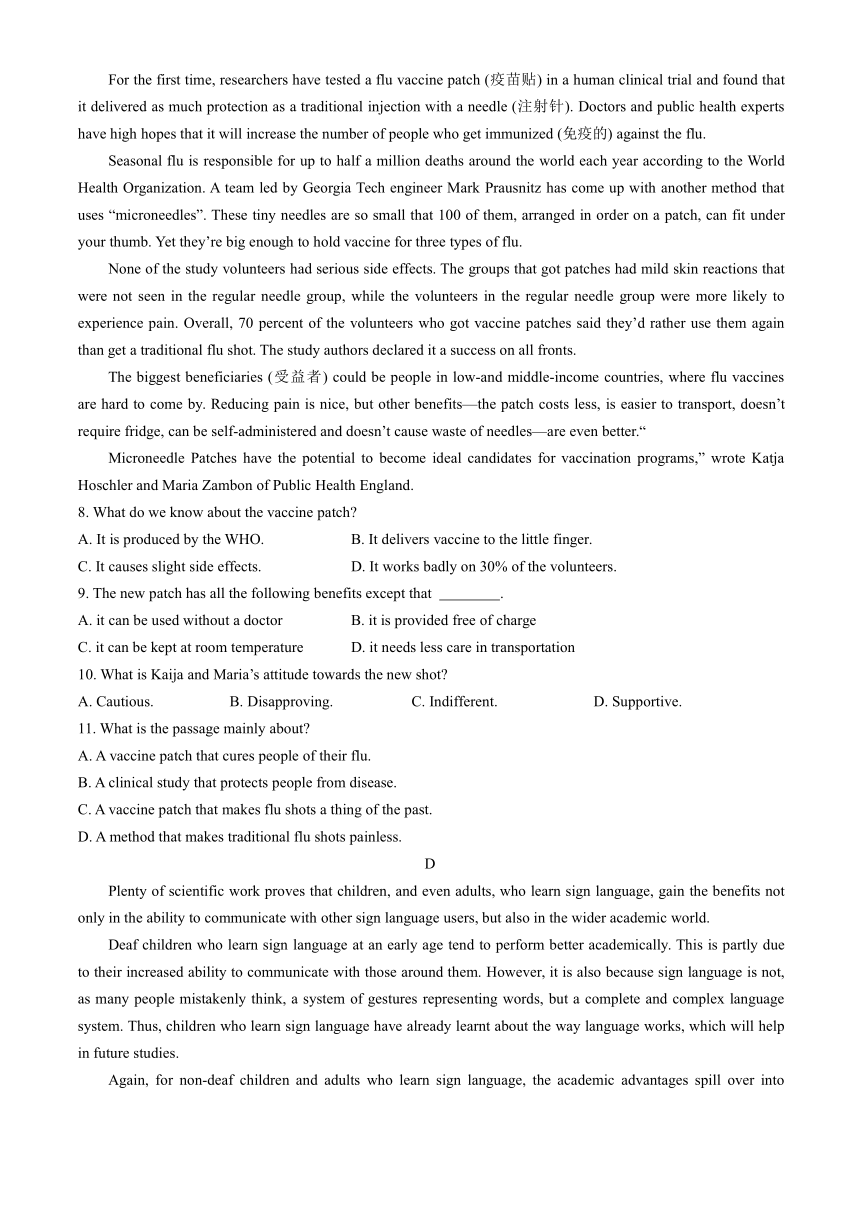 For the first time, researchers have tested a flu vaccine patch (疫苗贴) in a human clinical trial and found that it delivered as much protection as a traditional injection with a needle (注射针). Doctors and public health experts have high hopes that it will increase the number of people who get immunized (免疫的) against the flu.

Seasonal flu is responsible for up to half a million deaths around the world each year according to the World Health Organization. A team led by Georgia Tech engineer Mark Prausnitz has come up with another method that uses “microneedles”. These tiny needles are so small that 100 of them, arranged in order on a patch, can fit under your thumb. Yet they’re big enough to hold vaccine for three types of flu.

None of the study volunteers had serious side effects. The groups that got patches had mild skin reactions that were not seen in the regular needle group, while the volunteers in the regular needle group were more likely to experience pain. Overall, 70 percent of the volunteers who got vaccine patches said they’d rather use them again than get a traditional flu shot. The study authors declared it a success on all fronts.

The biggest beneficiaries (受益者) could be people in low-and middle-income countries, where flu vaccines are hard to come by. Reducing pain is nice, but other benefits—the patch costs less, is easier to transport, doesn’t require fridge, can be self-administered and doesn’t cause waste of needles—are even better.“

Microneedle Patches have the potential to become ideal candidates for vaccination programs,” wrote Katja Hoschler and Maria Zambon of Public Health England.

8. What do we know about the vaccine patch?
A. It is produced by the WHO.
B. It delivers vaccine to the little finger.
C. It causes slight side effects.
D. It works badly on 30% of the volunteers.

9. The new patch has all the following benefits except that ________.
A. it can be used without a doctor
B. it is provided free of charge
C. it can be kept at room temperature
D. it needs less care in transportation

10. What is Kaija and Maria’s attitude towards the new shot?
A. Cautious.
B. Disapproving.
C. Indifferent.
D. Supportive.

11. What is the passage mainly about?
A. A vaccine patch that cures people of their flu.
B. A clinical study that protects people from disease.
C. A vaccine patch that makes flu shots a thing of the past.
D. A method that makes traditional flu shots painless.

D

Plenty of scientific work proves that children, and even adults, who learn sign language, gain the benefits not only in the ability to communicate with other sign language users, but also in the wider academic world.

Deaf children who learn sign language at an early age tend to perform better academically. This is partly due to their increased ability to communicate with those around them. However, it is also because sign language is not, as many people mistakenly think, a system of gestures representing words, but a complete and complex language system. Thus, children who learn sign language have already learnt about the way language works, which will help in future studies.

Again, for non-deaf children and adults who learn sign language, the academic advantages spill over into